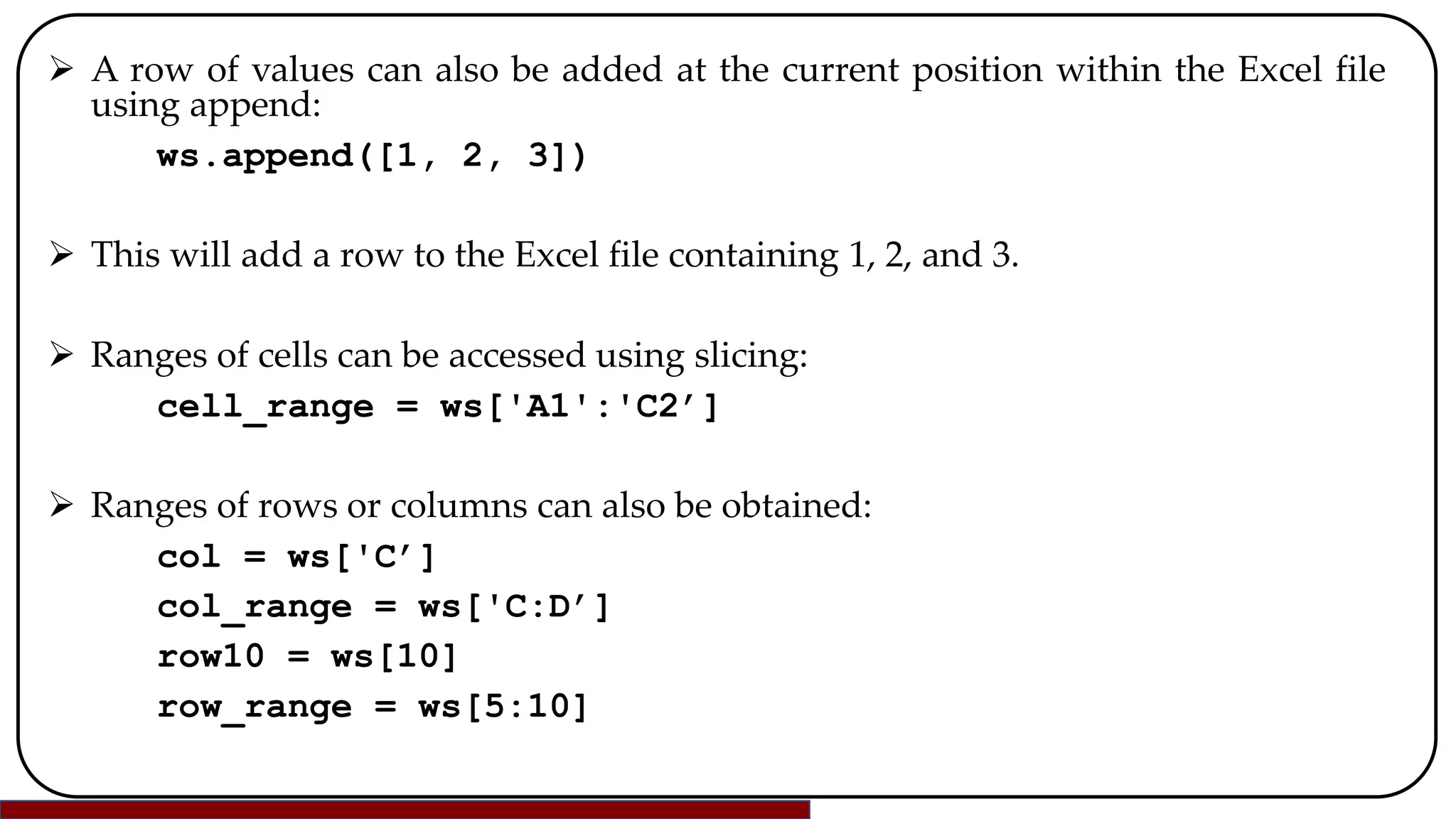 ➢ A row of values can also be added at the current position within the Excel file using append:

ws.append([1, 2, 3])

➢ This will add a row to the Excel file containing 1, 2, and 3.

➢ Ranges of cells can be accessed using slicing:

cell_range = ws['A1':'C2’]

➢ Ranges of rows or columns can also be obtained:

col = ws['C’]
col_range = ws['C:D’]
row10 = ws[10]
row_range = ws[5:10]